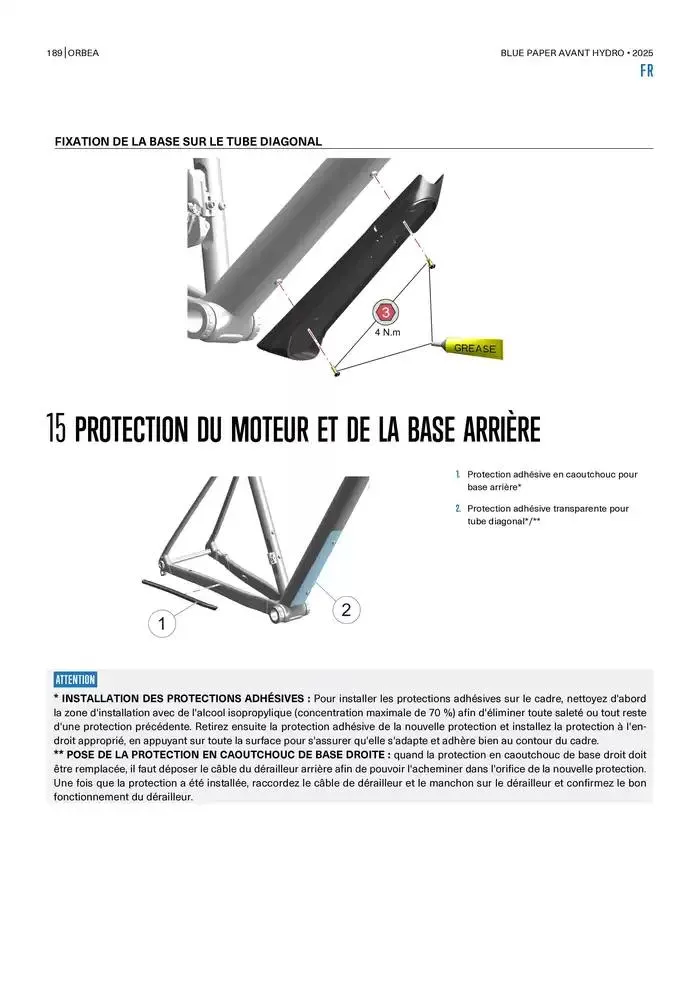 189 | ORBEA

BLUE PAPER AVANT HYDRO • 2025

FR

FIXATION DE LA BASE SUR LE TUBE DIAGONAL

3

4 N.m

GREASE

15 PROTECTION DU MOTEUR ET DE LA BASE ARRIÈRE

1. Protection adhésive en caoutchouc pour base arrière*

2. Protection adhésive transparente pour tube diagonal*/**

1

2

ATTENTION

* INSTALLATION DES PROTECTIONS ADHÉSIVES : Pour installer les protections adhésives sur le cadre, nettoyez d'abord la zone d'installation avec de l'alcool isopropylique (concentration maximale de 70 %) afin d'éliminer toute saleté ou tout reste d'une protection précédente. Retirez ensuite la protection adhésive de la nouvelle protection et installez la protection à l'endroit approprié, en appuyant sur toute la surface pour s'assurer qu'elle s'adapte et adhère bien au contour du cadre.
** POSE DE LA PROTECTION EN CAOUTCHOUC DE BASE DROITE : quand la protection en caoutchouc de base droit doit être remplacée, il faut déposer le câble du dérailleur arrière afin de pouvoir l'acheminer dans l'orifice de la nouvelle protection. Une fois que la protection a été installée, raccordez le câble de dérailleur et le manchon sur le dérailleur et confirmez le bon fonctionnement du dérailleur.